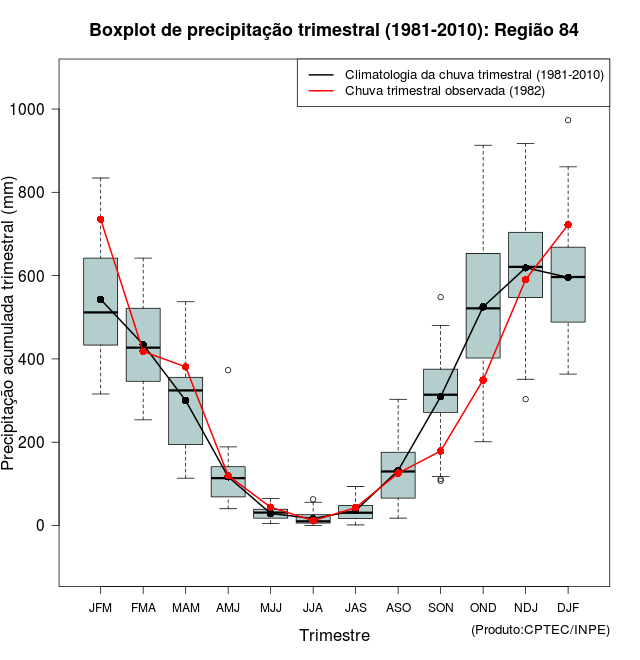 Boxplot de precipitação trimestral (1981-2010): Região 84

Climatologia da chuva trimestral (1981-2010)
Chuva trimestral observada (1982)

Precipitação acumulada trimestral (mm)

1000
800
600
400
200
0

JFM
FMA
MAM
AMJ
MJJ
JJA
JAS
ASO
SON
OND
NDJ
DJF

Trimestre

(Produto:CPTEC/INPE)